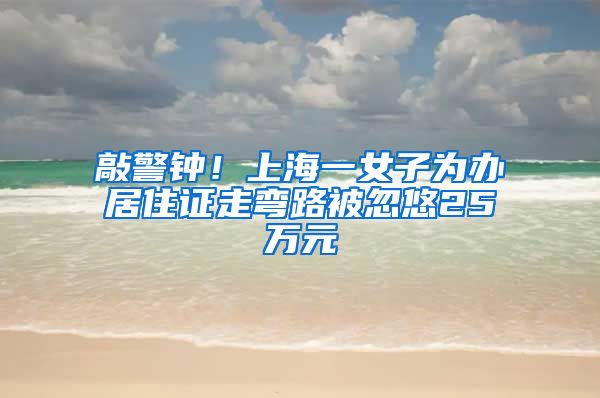 敲警钟！上海一女子为办居住证走弯路被忽悠25万元